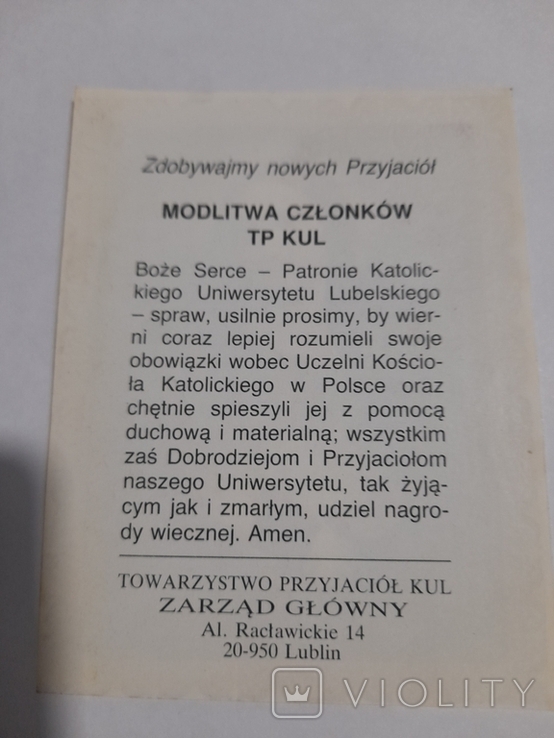 Zdobywajmy nowych Przyjaciół

MODLITWA CZŁONKÓW
TP KUL

Boże Serce – Patronie Katolickiego Uniwersytetu Lubelskiego – spraw, usilnie prosimy, by wierni coraz lepiej rozumieli swoje obowiązki wobec Uczelni Kościoła Katolickiego w Polsce oraz chętnie spieszyli jej z pomocą duchową i materialną; wszystkim zaś Dobrodziejom i Przyjaciołom naszego Uniwersytetu, tak żyjącym jak i zmarłym, udziel nagrody wiecznej. Amen.

TOWARZYSTWO PRZYJACIÓŁ KUL
ZARZĄD GŁÓWNY
Al. Racławickie 14
20-950 Lublin

VIOLITY